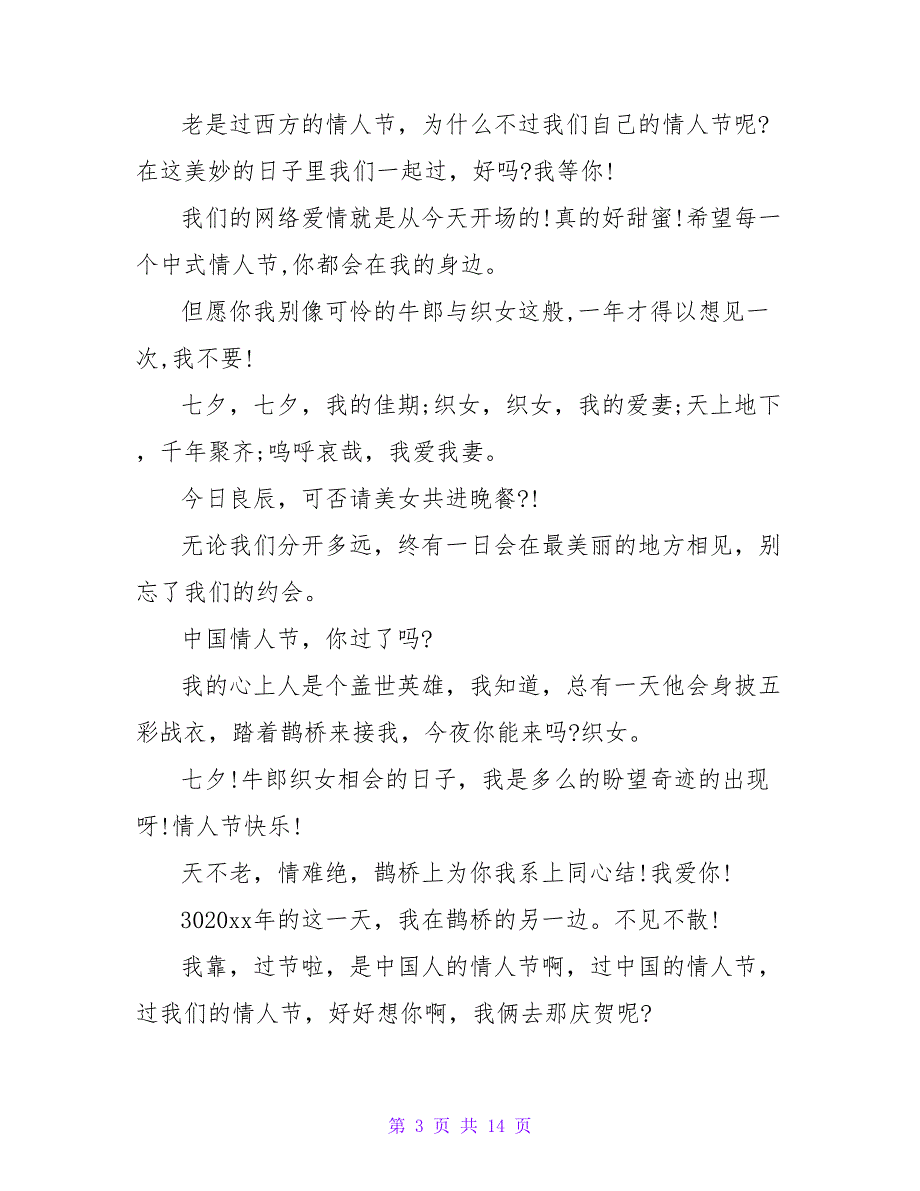 老是过西方的情人节，为什么不过我们自己的情人节呢?在这美妙的日子里我们一起过，好吗?我等你!

我们的网络爱情就是从今天开场的!真的好甜蜜!希望每一个中式情人节,你都会在我的身边。

但愿你我别像可怜的牛郎与织女这般,一年才得以想见一次,我不要!

七夕，七夕，我的佳期;织女，织女，我的爱妻;天上地下，千年聚齐;呜呼哀哉，我爱我妻。

今日良辰，可否请美女共进晚餐?!

无论我们分开多远，终有一日会在最美丽的地方相见，别忘了我们的约会。

中国情人节，你过了吗?

我的心上人是个盖世英雄，我知道，总有一天他会身披五彩战衣，踏着鹊桥来接我，今夜你能来吗?织女。

七夕!牛郎织女相会的日子，我是多么的盼望奇迹的出现呀!情人节快乐!

天不老，情难绝，鹊桥上为你我系上同心结!我爱你!

3020xx年的这一天，我在鹊桥的另一边。不见不散!

我靠，过节啦，是中国人的情人节啊，过中国的情人节，过我们的情人节，好好想你啊，我俩去那庆贺呢?

第 3 页 共 14 页